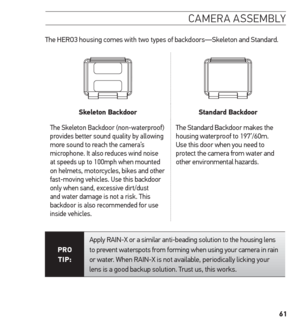 CAMERA ASSEMBLY

The HERO3 housing comes with two types of backdoors—Skeleton and Standard.

Skeleton Backdoor

The Skeleton Backdoor (non-waterproof) provides better sound quality by allowing more sound to reach the camera's microphone. It also reduces wind noise at speeds up to 100mph when mounted on helmets, motorcycles, bikes and other fast-moving vehicles. Use this backdoor only when sand, excessive dirt/dust and water damage is not a risk. This backdoor is also recommended for use inside vehicles.

Standard Backdoor

The Standard Backdoor makes the housing waterproof to 197'/60m. Use this door when you need to protect the camera from water and other environmental hazards.

PRO TIP:

Apply RAIN-X or a similar anti-beading solution to the housing lens to prevent waterspots from forming when using your camera in rain or water. When RAIN-X is not available, periodically licking your lens is a good backup solution. Trust us, this works.

61